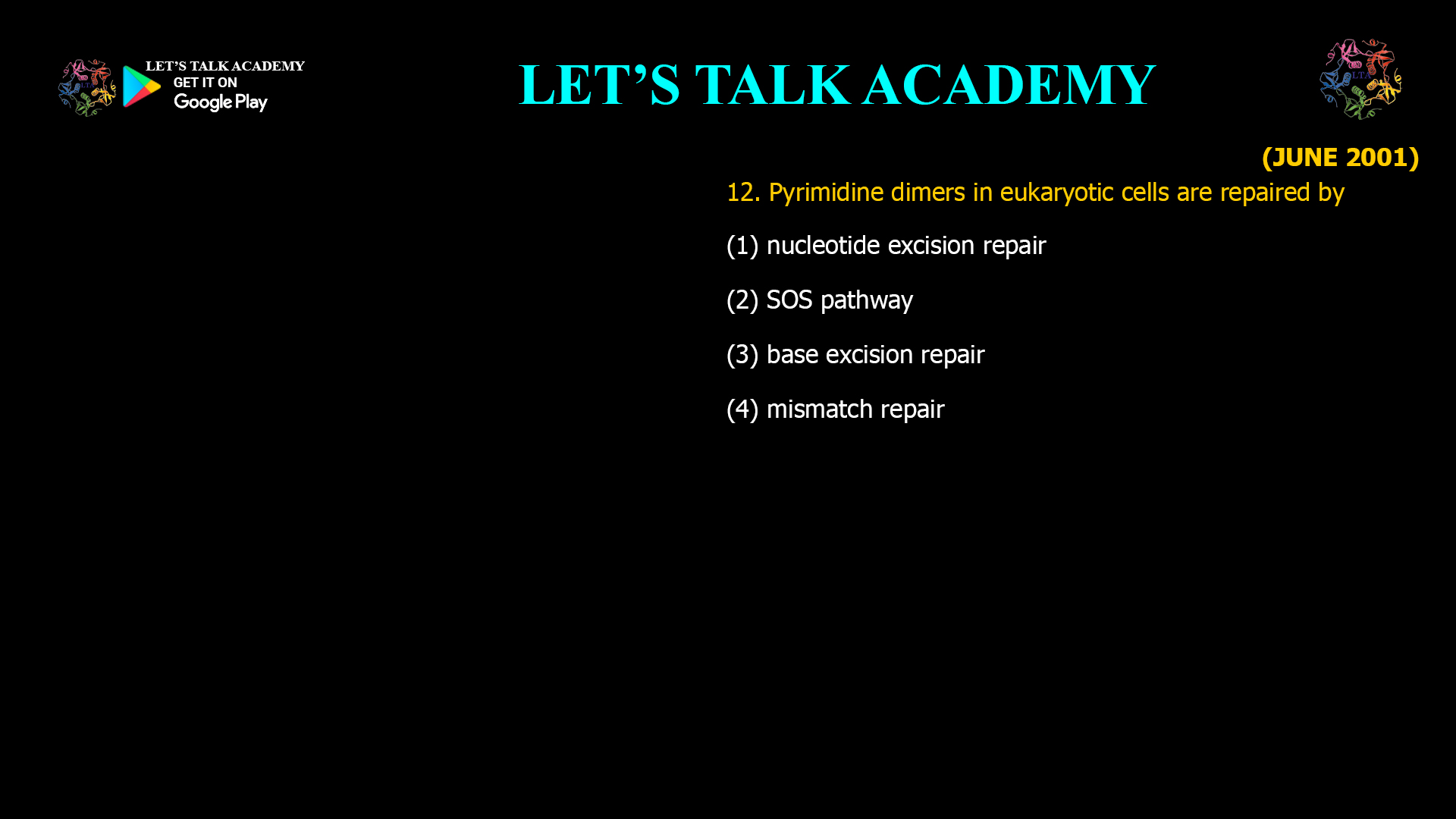 LET'S TALK ACADEMY
GET IT ON
Google Play

LET'S TALK ACADEMY

LTA

(JUNE 2001)

12. Pyrimidine dimers in eukaryotic cells are repaired by

(1) nucleotide excision repair

(2) SOS pathway

(3) base excision repair

(4) mismatch repair